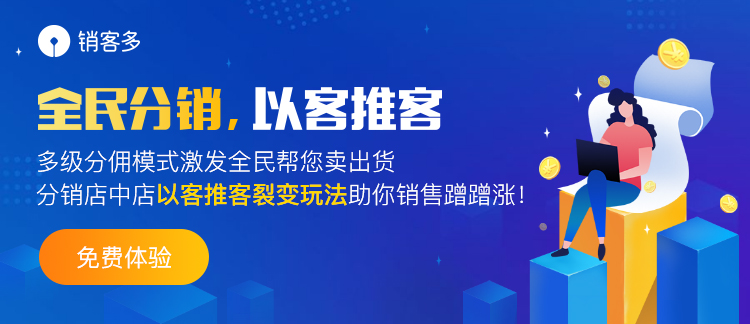 销客多

全民分销，以客推客

多级分佣模式激发全民帮您卖出货
分销店中店以客推客裂变玩法助你销售蹭蹭涨！

免费体验